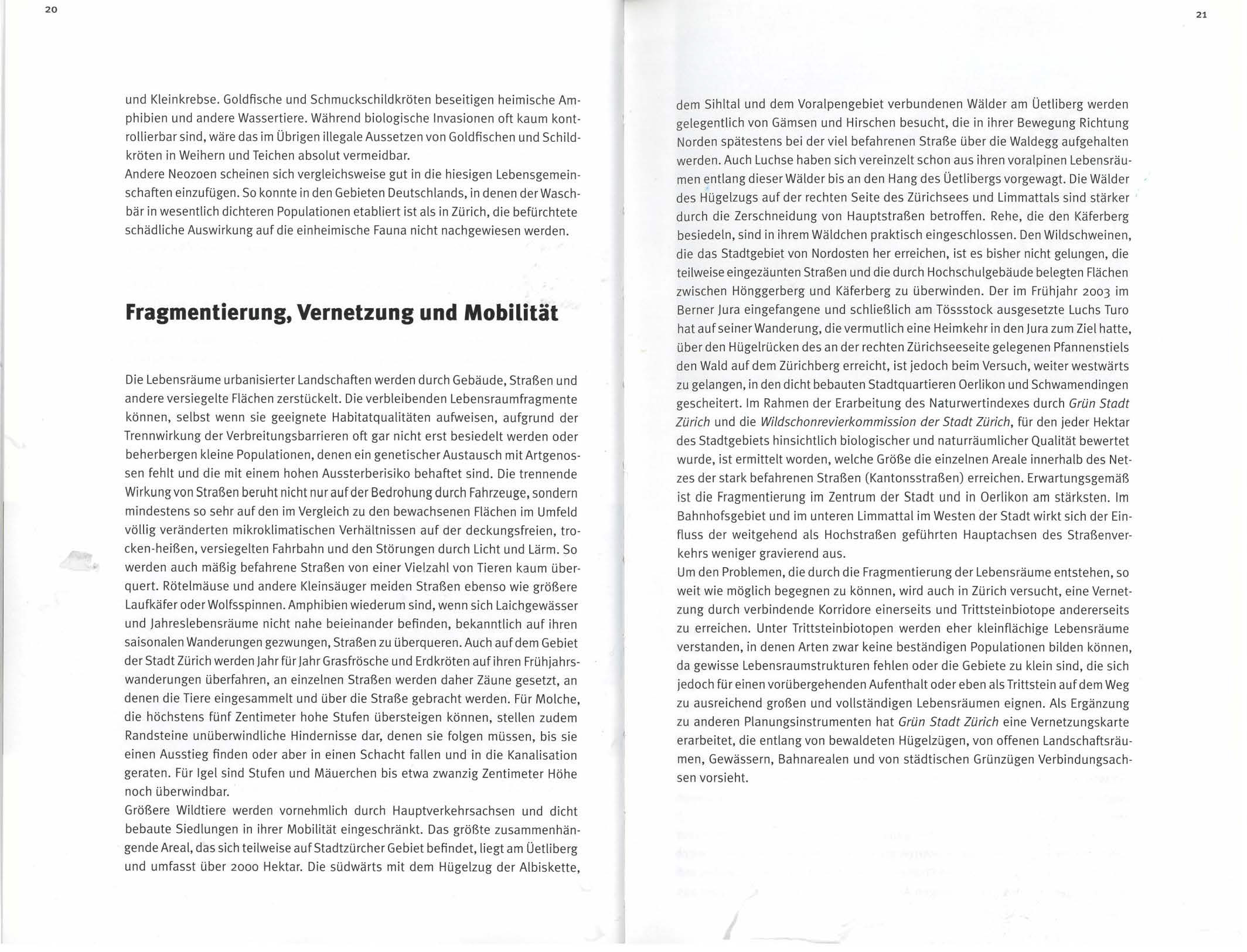 20

und Kleinkrebse. Goldfische und Schmuckschildkröten beseitigen heimische Amphibien und andere Wassertiere. Während biologische Invasionen oft kaum kontrollierbar sind, wäre das im Übrigen illegale Aussetzen von Goldfischen und Schildkröten in Weihern und Teichen absolut vermeidbar.
Andere Neozoen scheinen sich vergleichsweise gut in die hiesigen Lebensgemeinschaften einzufügen. So konnte in den Gebieten Deutschlands, in denen der Waschbär in wesentlich dichteren Populationen etabliert ist als in Zürich, die befürchtete schädliche Auswirkung auf die einheimische Fauna nicht nachgewiesen werden.

Fragmentierung, Vernetzung und Mobilität

Die Lebensräume urbanisierter Landschaften werden durch Gebäude, Straßen und andere versiegelte Flächen zerstückelt. Die verbleibenden Lebensraumfragmente können, selbst wenn sie geeignete Habitatqualitäten aufweisen, aufgrund der Trennwirkung der Verbreitungsbarrieren oft gar nicht erst besiedelt werden oder beherbergen kleine Populationen, denen ein genetischer Austausch mit Artgenossen fehlt und die mit einem hohen Aussterberisiko behaftet sind. Die trennende Wirkung von Straßen beruht nicht nur auf der Bedrohung durch Fahrzeuge, sondern mindestens so sehr auf den im Vergleich zu den bewachsenen Flächen im Umfeld völlig veränderten mikroklimatischen Verhältnissen auf der deckungsfreien, trocken-heißen, versiegelten Fahrbahn und den Störungen durch Licht und Lärm. So werden auch mäßig befahrene Straßen von einer Vielzahl von Tieren kaum überquert. Rötelmäuse und andere Kleinsäuger meiden Straßen ebenso wie größere Laufkäfer oder Wolfsspinnen. Amphibien wiederum sind, wenn sich Laichgewässer und Jahreslebensräume nicht nahe beieinander befinden, bekanntlich auf ihren saisonalen Wanderungen gezwungen, Straßen zu überqueren. Auch auf dem Gebiet der Stadt Zürich werden Jahr für Jahr Grasfrösche und Erdkröten auf ihren Frühjahrswanderungen überfahren, an einzelnen Straßen werden daher Zäune gesetzt, an denen die Tiere eingesammelt und über die Straße gebracht werden. Für Molche, die höchstens fünf Zentimeter hohe Stufen übersteigen können, stellen zudem Randsteine unüberwindliche Hindernisse dar, denen sie folgen müssen, bis sie einen Ausstieg finden oder aber in einen Schacht fallen und in die Kanalisation geraten. Für Igel sind Stufen und Mäuerchen bis etwa zwanzig Zentimeter Höhe noch überwindbar.
Größere Wildtiere werden vornehmlich durch Hauptverkehrsachsen und dicht bebaute Siedlungen in ihrer Mobilität eingeschränkt. Das größte zusammenhängende Areal, das sich teilweise auf Stadtzürcher Gebiet befindet, liegt am Üetliberg und umfasst über 2000 Hektar. Die südwärts mit dem Hügelzug der Albiskette,

21

dem Sihltal und dem Voralpengebiet verbundenen Wälder am Üetliberg werden gelegentlich von Gämsen und Hirschen besucht, die in ihrer Bewegung Richtung Norden spätestens bei der viel befahrenen Straße über die Waldegg aufgehalten werden. Auch Luchse haben sich vereinzelt schon aus ihren voralpinen Lebensräumen entlang dieser Wälder bis an den Hang des Üetlibergs vorgewagt. Die Wälder des Hügelzugs auf der rechten Seite des Zürichsees und Limmattals sind stärker durch die Zerschneidung von Hauptstraßen betroffen. Rehe, die den Käferberg besiedeln, sind in ihrem Wäldchen praktisch eingeschlossen. Den Wildschweinen, die das Stadtgebiet von Nordosten her erreichen, ist es bisher nicht gelungen, die teilweise eingezäunten Straßen und die durch Hochschulgebäude belegten Flächen zwischen Hönggerberg und Käferberg zu überwinden. Der im Frühjahr 2003 im Berner Jura eingefangene und schließlich am Tössstock ausgesetzte Luchs Turo hat auf seiner Wanderung, die vermutlich eine Heimkehr in den Jura zum Ziel hatte, über den Hügelrücken des an der rechten Zürichseeseite gelegenen Pfannenstiels den Wald auf dem Zürichberg erreicht, ist jedoch beim Versuch, weiter westwärts zu gelangen, in den dicht bebauten Stadtquartieren Oerlikon und Schwamendingen gescheitert. Im Rahmen der Erarbeitung des Naturwertindexes durch Grün Stadt Zürich und die Wildschonrevierkommission der Stadt Zürich, für den jeder Hektar des Stadtgebiets hinsichtlich biologischer und naturräumlicher Qualität bewertet wurde, ist ermittelt worden, welche Größe die einzelnen Areale innerhalb des Netzes der stark befahrenen Straßen (Kantonsstraßen) erreichen. Erwartungsgemäß ist die Fragmentierung im Zentrum der Stadt und in Oerlikon am stärksten. Im Bahnhofsgebiet und im unteren Limmattal im Westen der Stadt wirkt sich der Einfluss der weitgehend als Hochstraßen geführten Hauptachsen des Straßenverkehrs weniger gravierend aus.
Um den Problemen, die durch die Fragmentierung der Lebensräume entstehen, so weit wie möglich begegnen zu können, wird auch in Zürich versucht, eine Vernetzung durch verbindende Korridore einerseits und Trittsteinbiotope andererseits zu erreichen. Unter Trittsteinbiotopen werden eher kleinflächige Lebensräume verstanden, in denen Arten zwar keine beständigen Populationen bilden können, da gewisse Lebensraumstrukturen fehlen oder die Gebiete zu klein sind, die sich jedoch für einen vorübergehenden Aufenthalt oder eben als Trittstein auf dem Weg zu ausreichend großen und vollständigen Lebensräumen eignen. Als Ergänzung zu anderen Planungsinstrumenten hat Grün Stadt Zürich eine Vernetzungskarte erarbeitet, die entlang von bewaldeten Hügelzügen, von offenen Landschaftsräumen, Gewässern, Bahnarealen und von städtischen Grünzügen Verbindungsachsen vorsieht.